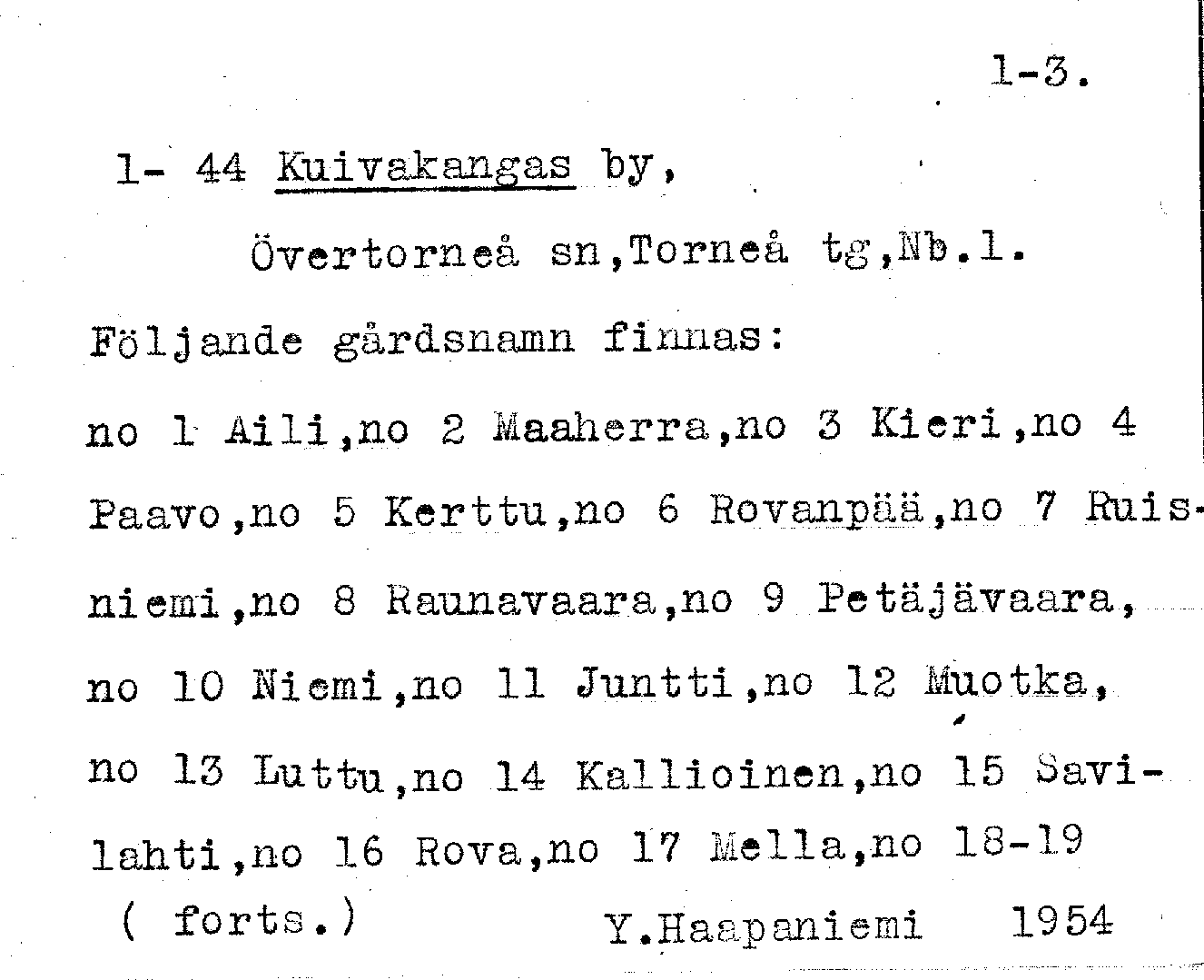 1-3.

1- 44 Kuivakangas by,

Övertorneå sn,Torneå tg,Nb.l.

Följande gårdsnamn finnas:

no 1 Aili,no 2 Maaherra,no 3 Kieri,no 4 Paavo,no 5 Kerttu,no 6 Rovanpää,no 7 Ruisniemi,no 8 Raunavaara,no 9 Petäjävaara, no 10 Niemi,no 11 Juntti,no 12 Muotka, no 13 Luttu,no 14 Kallioinen,no 15 Savilahti,no 16 Rova,no 17 Mella,no 18-19

( forts.)    Y.Haapaniemi    1954